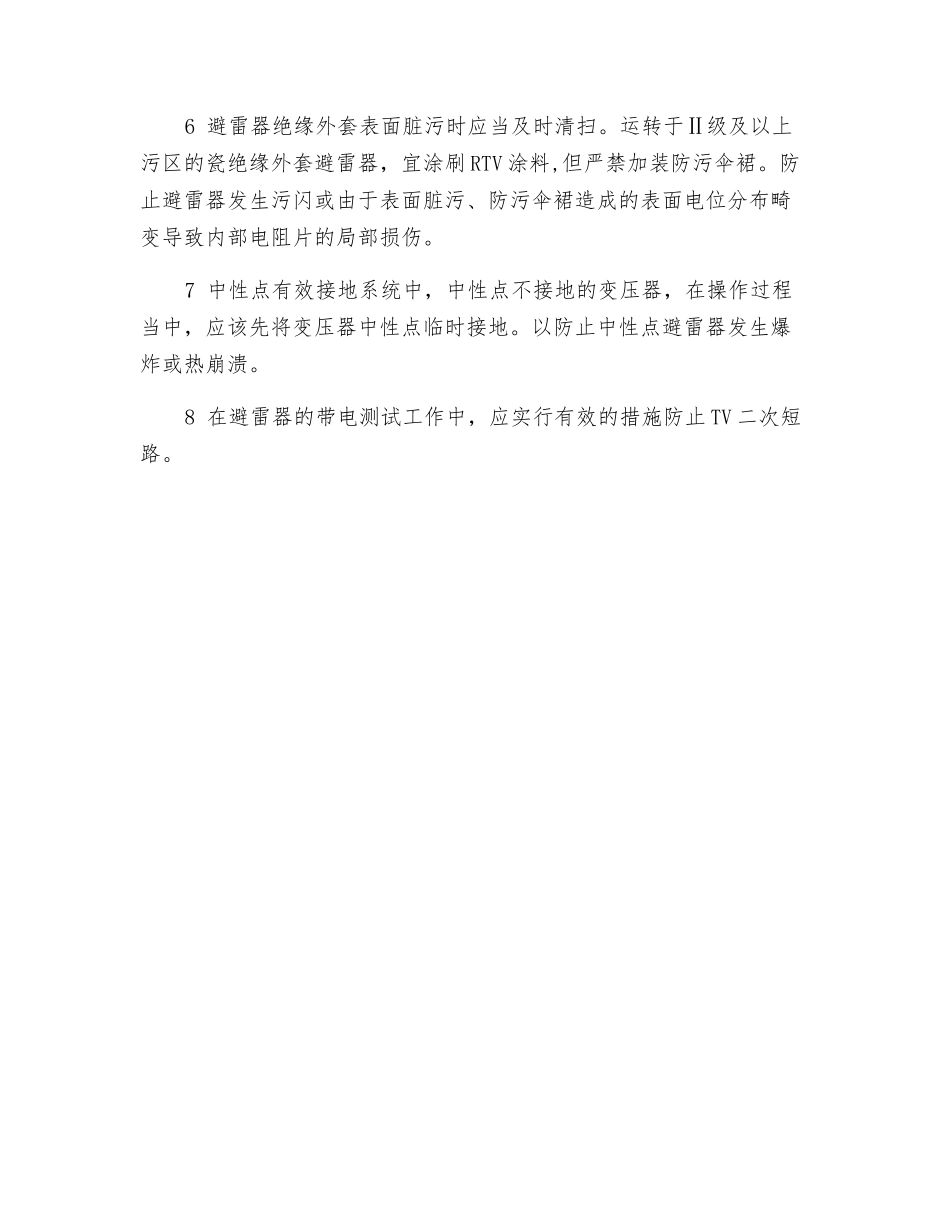 6 避雷器绝缘外套表面脏污时应当及时清扫。运转于Ⅱ级及以上污区的瓷绝缘外套避雷器，宜涂刷RTV涂料,但严禁加装防污伞裙。防止避雷器发生污闪或由于表面脏污、防污伞裙造成的表面电位分布畸变导致内部电阻片的局部损伤。

7 中性点有效接地系统中，中性点不接地的变压器，在操作过程当中，应该先将变压器中性点临时接地。以防止中性点避雷器发生爆炸或热崩溃。

8 在避雷器的带电测试工作中，应实行有效的措施防止TV二次短路。